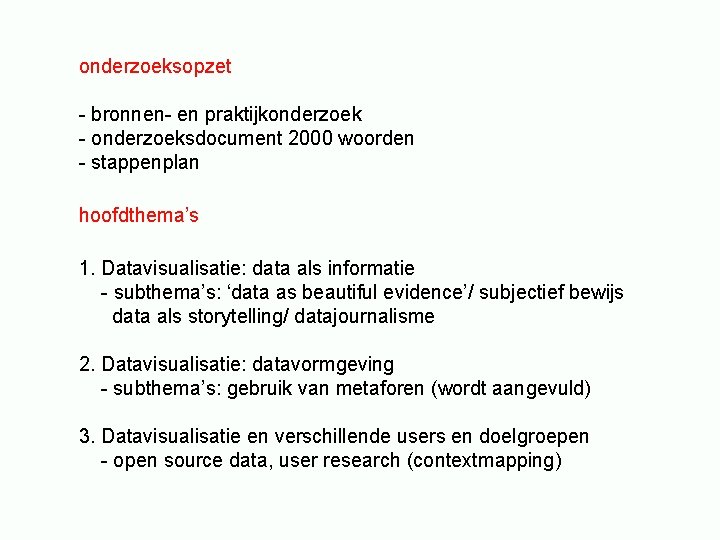 onderzoeksopzet

- bronnen- en praktijkonderzoek
- onderzoeksdocument 2000 woorden
- stappenplan

hoofdthema's

1. Datavisualisatie: data als informatie
- subthema's: 'data as beautiful evidence'/ subjectief bewijs
data als storytelling/ datajournalisme

2. Datavisualisatie: datavormgeving
- subthema's: gebruik van metaforen (wordt aangevuld)

3. Datavisualisatie en verschillende users en doelgroepen
- open source data, user research (contextmapping)